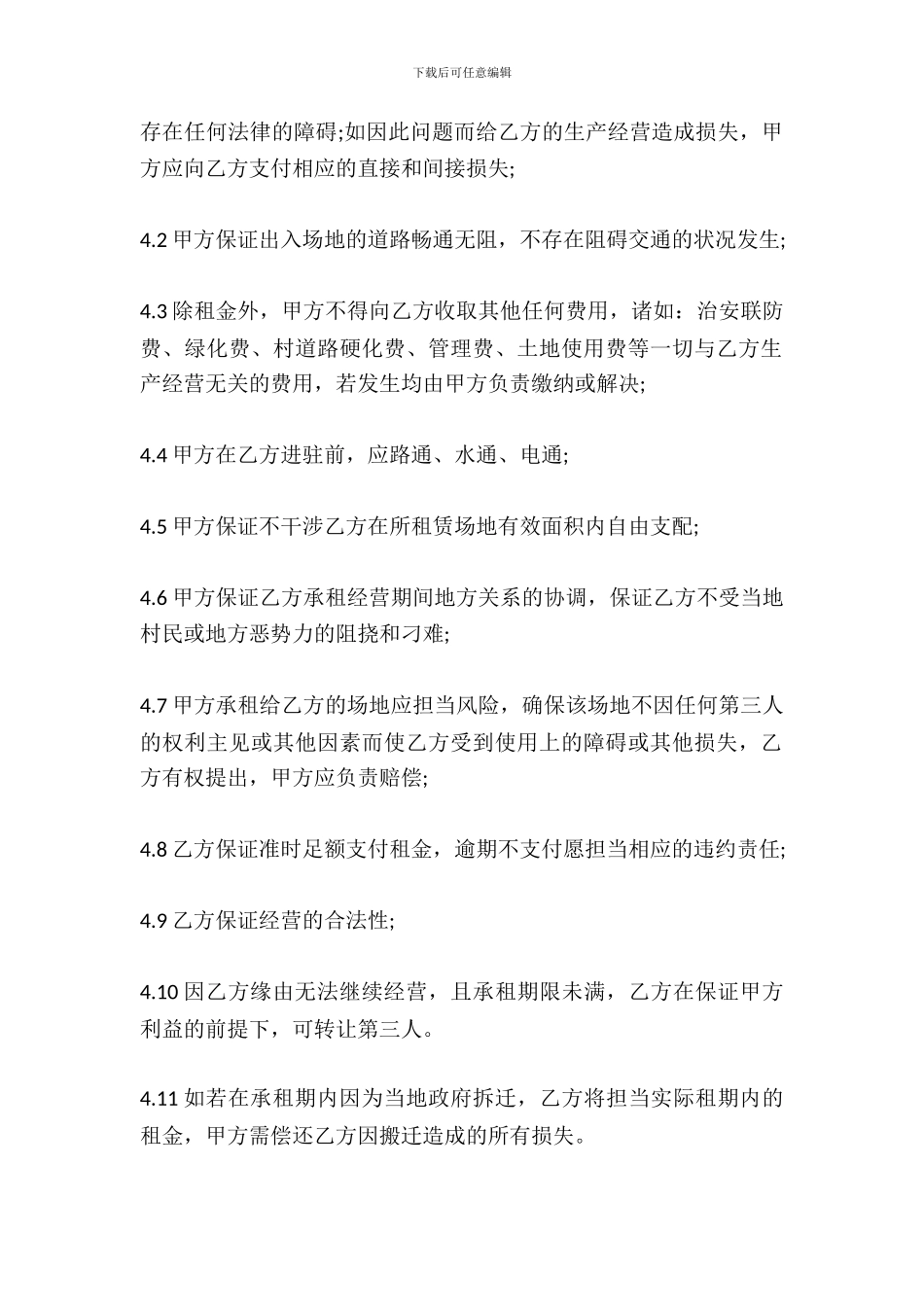 下载后可任意编辑

存在任何法律的障碍;如因此问题而给乙方的生产经营造成损失，甲方应向乙方支付相应的直接和间接损失;

4.2 甲方保证出入场地的道路畅通无阻，不存在阻碍交通的状况发生;

4.3 除租金外，甲方不得向乙方收取其他任何费用，诸如：治安联防费、绿化费、村道路硬化费、管理费、土地使用费等一切与乙方生产经营无关的费用，若发生均由甲方负责缴纳或解决;

4.4 甲方在乙方进驻前，应路通、水通、电通;

4.5 甲方保证不干涉乙方在所租赁场地有效面积内自由支配;

4.6 甲方保证乙方承租经营期间地方关系的协调，保证乙方不受当地村民或地方恶势力的阻挠和刁难;

4.7 甲方承租给乙方的场地应担当风险，确保该场地不因任何第三人的权利主见或其他因素而使乙方受到使用上的障碍或其他损失，乙方有权提出，甲方应负责赔偿;

4.8 乙方保证准时足额支付租金，逾期不支付愿担当相应的违约责任;

4.9 乙方保证经营的合法性;

4.10 因乙方缘由无法继续经营，且承租期限未满，乙方在保证甲方利益的前提下，可转让第三人。

4.11 如若在承租期内因为当地政府拆迁，乙方将担当实际租期内的租金，甲方需偿还乙方因搬迁造成的所有损失。